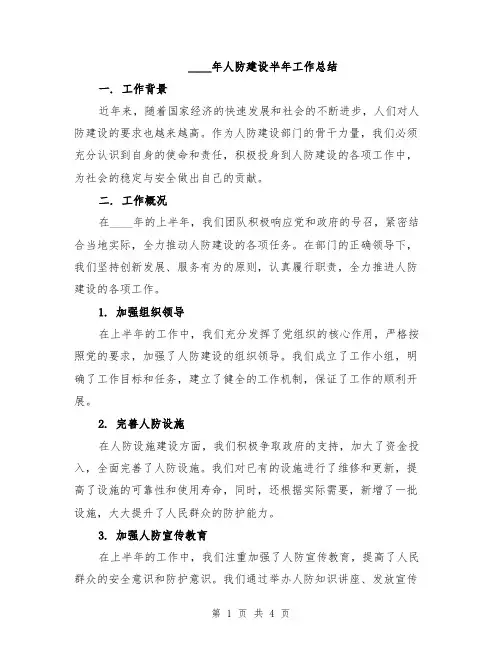 ____年人防建设半年工作总结

一. 工作背景

近年来，随着国家经济的快速发展和社会的不断进步，人们对人防建设的要求也越来越高。作为人防建设部门的骨干力量，我们必须充分认识到自身的使命和责任，积极投身到人防建设的各项工作中，为社会的稳定与安全做出自己的贡献。

二. 工作概况

在____年的上半年，我们团队积极响应党和政府的号召，紧密结合当地实际，全力推动人防建设的各项任务。在部门的正确领导下，我们坚持创新发展、服务有为的原则，认真履行职责，全力推进人防建设的各项工作。

1. 加强组织领导

在上半年的工作中，我们充分发挥了党组织的核心作用，严格按照党的要求，加强了人防建设的组织领导。我们成立了工作小组，明确了工作目标和任务，建立了健全的工作机制，保证了工作的顺利开展。

2. 完善人防设施

在人防设施建设方面，我们积极争取政府的支持，加大了资金投入，全面完善了人防设施。我们对已有的设施进行了维修和更新，提高了设施的可靠性和使用寿命，同时，还根据实际需要，新增了一批设施，大大提升了人民群众的防护能力。

3. 加强人防宣传教育

在上半年的工作中，我们注重加强了人防宣传教育，提高了人民群众的安全意识和防护意识。我们通过举办人防知识讲座、发放宣传

第 1 页 共 4 页